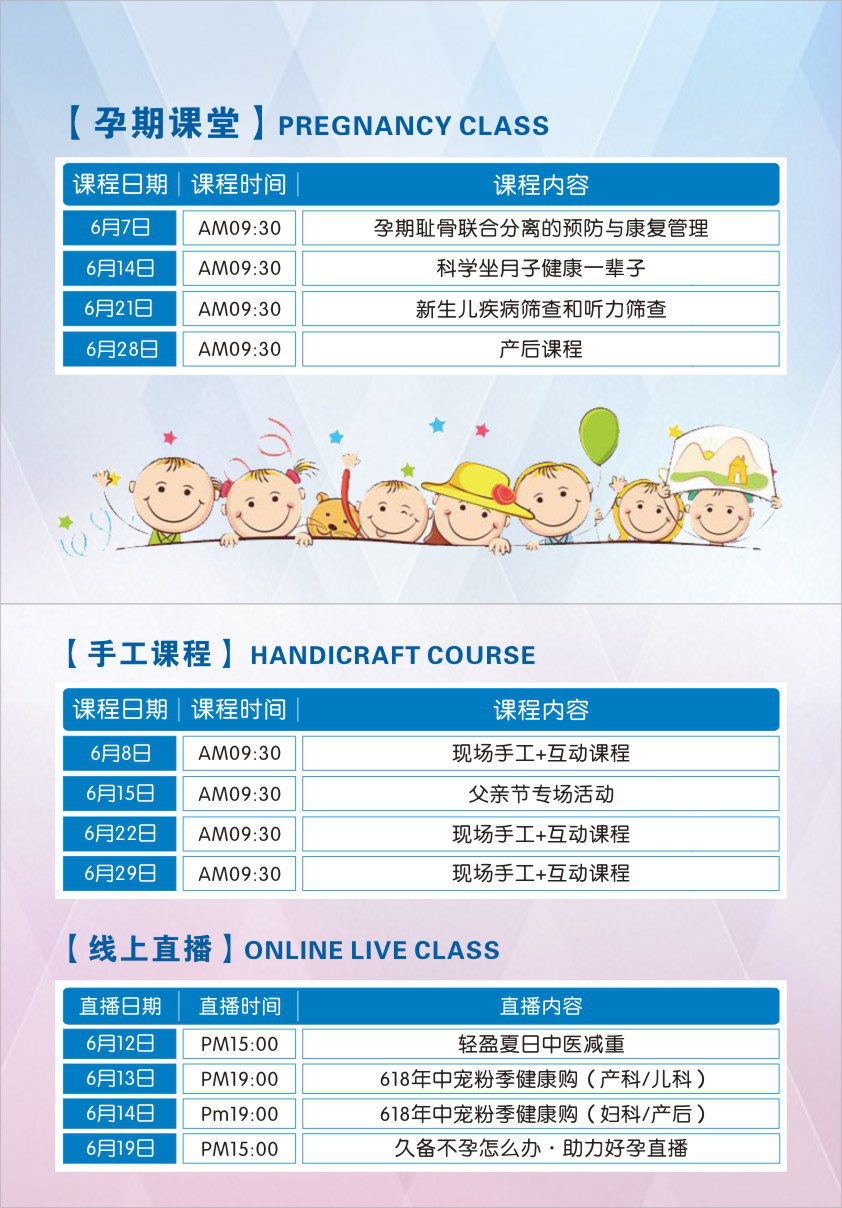 【孕期课堂】PREGNANCY CLASS

| 课程日期 | 课程时间 | 课程内容 |
|---|---|---|
| 6月7日 | AM09:30 | 孕期耻骨联合分离的预防与康复管理 |
| 6月14日 | AM09:30 | 科学坐月子健康一辈子 |
| 6月21日 | AM09:30 | 新生儿疾病筛查和听力筛查 |
| 6月28日 | AM09:30 | 产后课程 |

【手工课程】HANDICRAFT COURSE

| 课程日期 | 课程时间 | 课程内容 |
|---|---|---|
| 6月8日 | AM09:30 | 现场手工+互动课程 |
| 6月15日 | AM09:30 | 父亲节专场活动 |
| 6月22日 | AM09:30 | 现场手工+互动课程 |
| 6月29日 | AM09:30 | 现场手工+互动课程 |

【线上直播】ONLINE LIVE CLASS

| 直播日期 | 直播时间 | 直播内容 |
|---|---|---|
| 6月12日 | PM15:00 | 轻盈夏日中医减重 |
| 6月13日 | PM19:00 | 618年中宠粉季健康购（产科/儿科） |
| 6月14日 | Pm19:00 | 618年中宠粉季健康购（妇科/产后） |
| 6月19日 | PM15:00 | 久备不孕怎么办·助力好孕直播 |